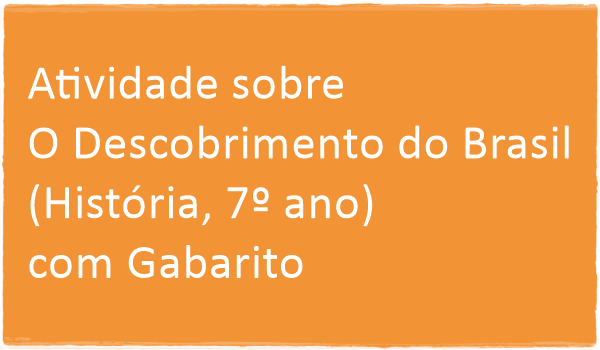 Atividade sobre
O Descobrimento do Brasil
(História, 7º ano)
com Gabarito